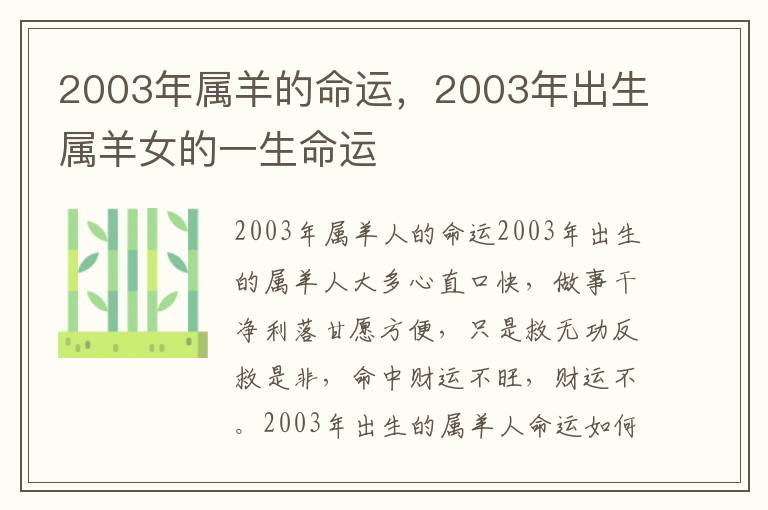 2003年属羊的命运，2003年出生属羊女的一生命运

2003年属羊人的命运2003年出生的属羊人大多心直口快，做事干净利落甘愿方便，只是救无功反救是非，命中财运不旺，财运不。2003年出生的属羊人命运如何